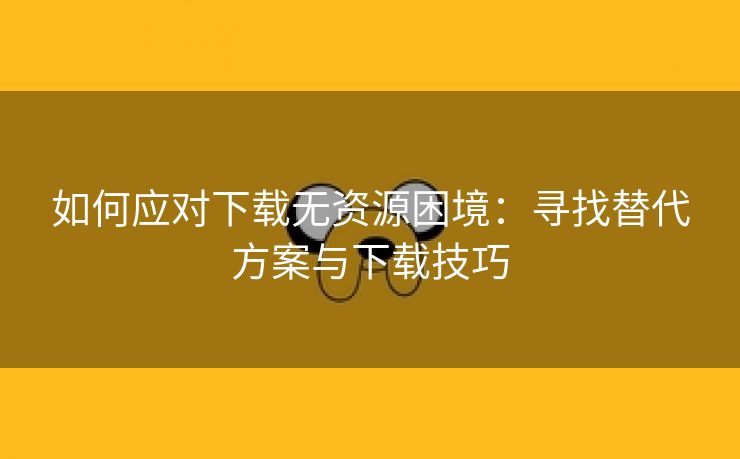 如何应对下载无资源困境：寻找替代方案与下载技巧